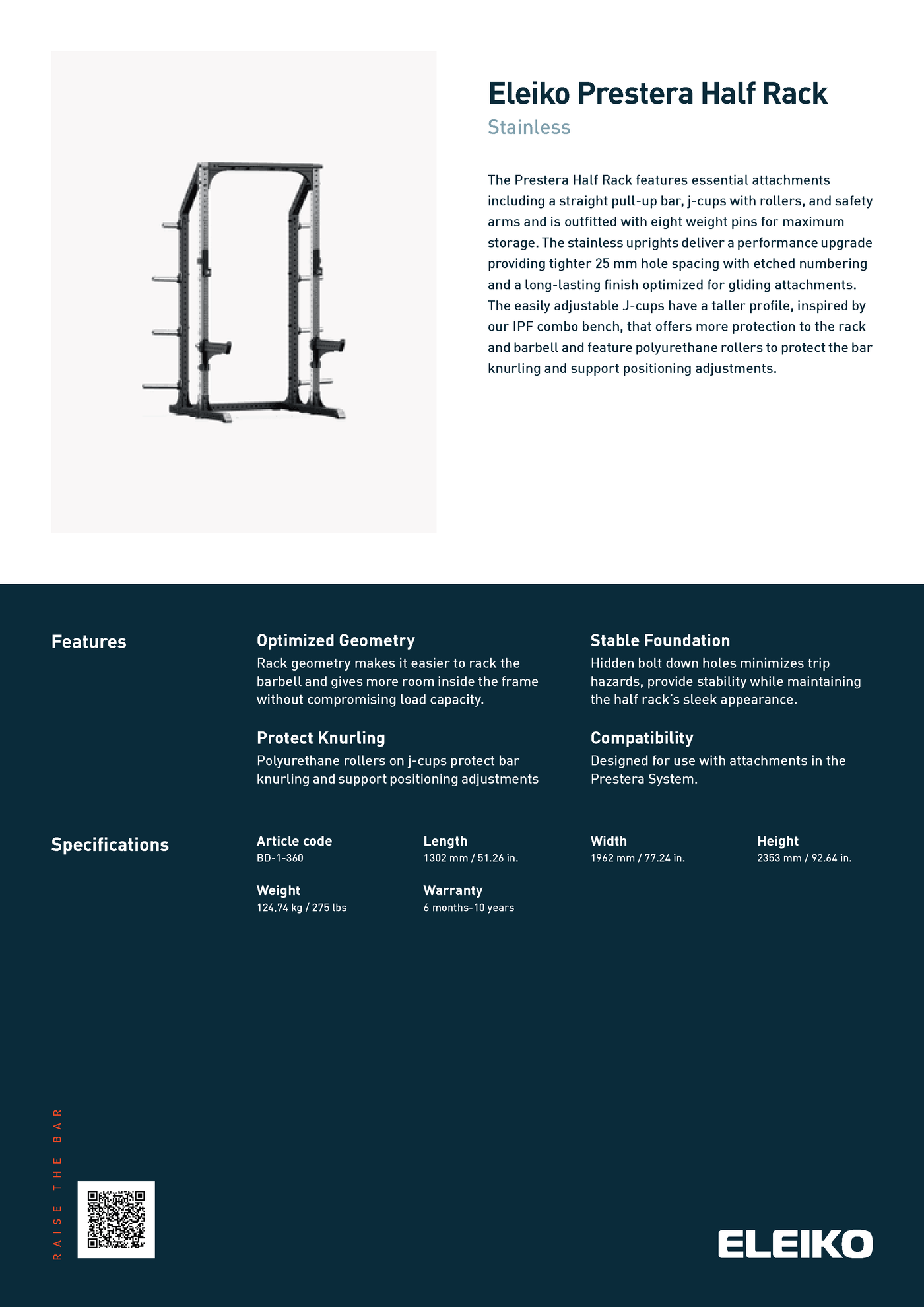 Eleiko Prestera Half Rack
Stainless

The Prestera Half Rack features essential attachments including a straight pull-up bar, j-cups with rollers, and safety arms and is outfitted with eight weight pins for maximum storage. The stainless uprights deliver a performance upgrade providing tighter 25 mm hole spacing with etched numbering and a long-lasting finish optimized for gliding attachments. The easily adjustable J-cups have a taller profile, inspired by our IPF combo bench, that offers more protection to the rack and barbell and feature polyurethane rollers to protect the bar knurling and support positioning adjustments.

Features

Optimized Geometry
Rack geometry makes it easier to rack the barbell and gives more room inside the frame without compromising load capacity.

Protect Knurling
Polyurethane rollers on j-cups protect bar knurling and support positioning adjustments

Stable Foundation
Hidden bolt down holes minimizes trip hazards, provide stability while maintaining the half rack's sleek appearance.

Compatibility
Designed for use with attachments in the Prestera System.

Specifications

Article code
BD-1-360

Length
1302 mm / 51.26 in.

Width
1962 mm / 77.24 in.

Height
2353 mm / 92.64 in.

Weight
124,74 kg / 275 lbs

Warranty
6 months-10 years

RAISE THE BAR

ELEIKO